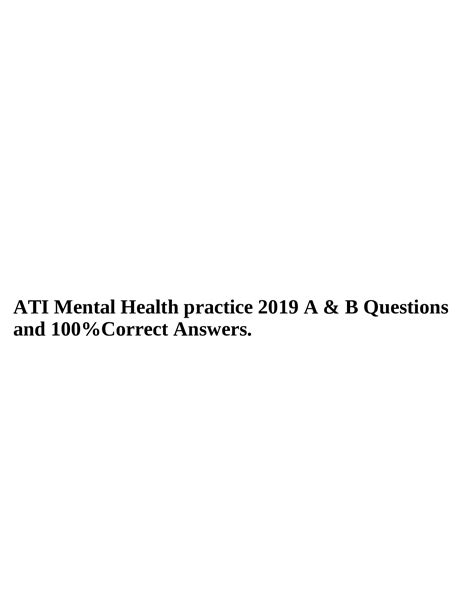 ATI Mental Health practice 2019 A & B Questions and 100%Correct Answers.